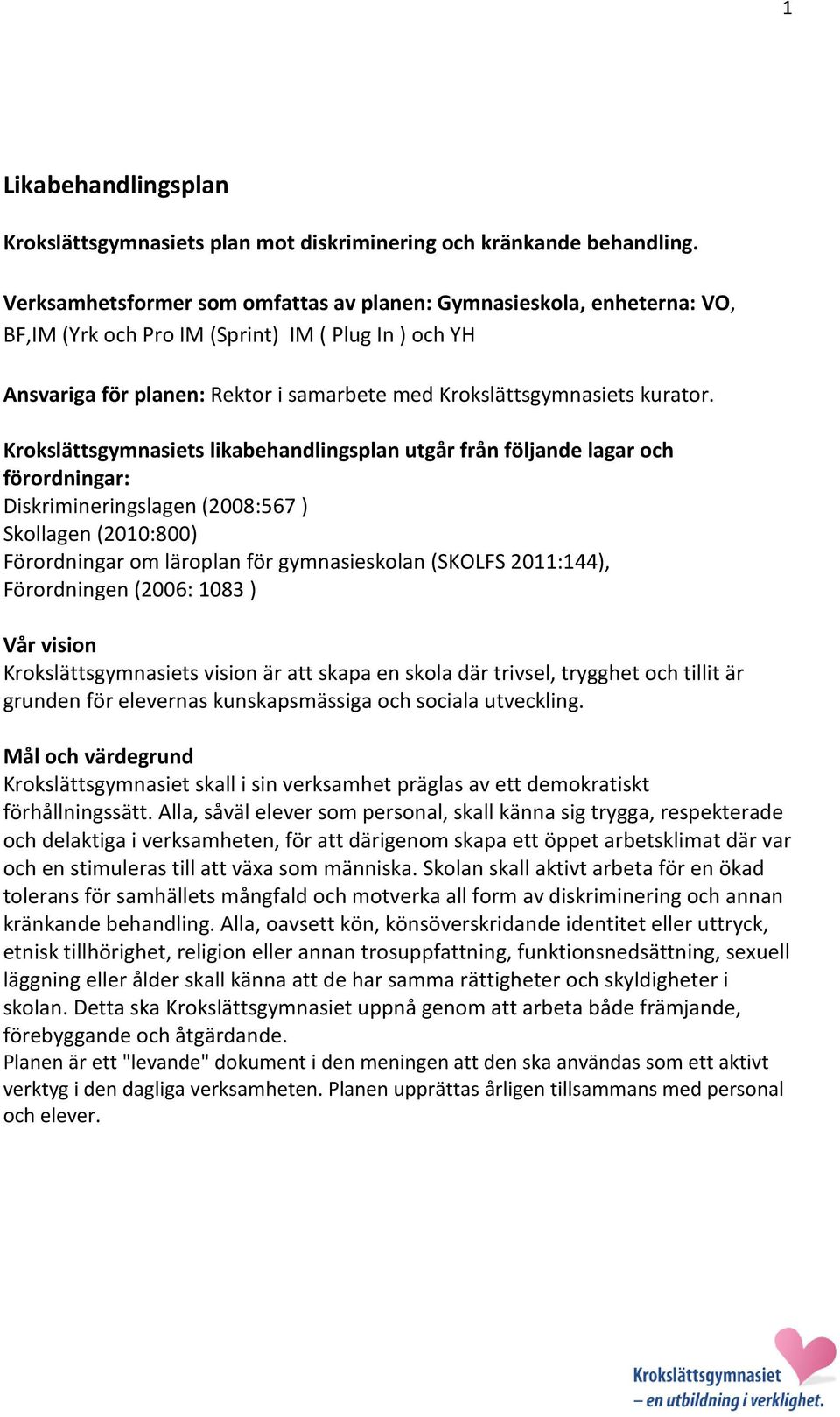 1

Likabehandlingsplan

Krokslättsgymnasiets plan mot diskriminering och kränkande behandling.

Verksamhetsformer som omfattas av planen: Gymnasieskola, enheterna: VO, BF,IM (Yrk och Pro IM (Sprint) IM ( Plug In ) och YH

Ansvariga för planen: Rektor i samarbete med Krokslättsgymnasiets kurator.

Krokslättsgymnasiets likabehandlingsplan utgår från följande lagar och förordningar:
Diskrimineringslagen (2008:567 )
Skollagen (2010:800)
Förordningar om läroplan för gymnasieskolan (SKOLFS 2011:144),
Förordningen (2006: 1083 )

Vår vision
Krokslättsgymnasiets vision är att skapa en skola där trivsel, trygghet och tillit är grunden för elevernas kunskapsmässiga och sociala utveckling.

Mål och värdegrund
Krokslättsgymnasiet skall i sin verksamhet präglas av ett demokratiskt förhållningssätt. Alla, såväl elever som personal, skall känna sig trygga, respekterade och delaktiga i verksamheten, för att därigenom skapa ett öppet arbetsklimat där var och en stimuleras till att växa som människa. Skolan skall aktivt arbeta för en ökad tolerans för samhällets mångfald och motverka all form av diskriminering och annan kränkande behandling. Alla, oavsett kön, könsöverskridande identitet eller uttryck, etnisk tillhörighet, religion eller annan trosuppfattning, funktionsnedsättning, sexuell läggning eller ålder skall känna att de har samma rättigheter och skyldigheter i skolan. Detta ska Krokslättsgymnasiet uppnå genom att arbeta både främjande, förebyggande och åtgärdande.
Planen är ett "levande" dokument i den meningen att den ska användas som ett aktivt verktyg i den dagliga verksamheten. Planen upprättas årligen tillsammans med personal och elever.

Krokslättsgymnasiet
– en utbildning i verklighet.